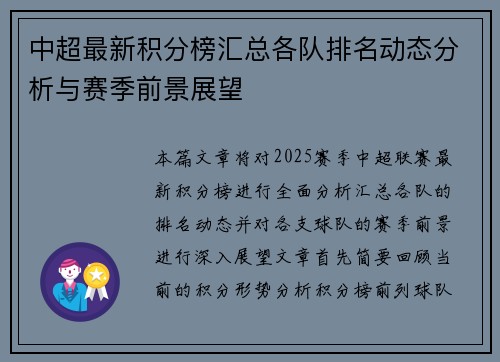 中超最新积分榜汇总各队排名动态分析与赛季前景展望

本篇文章将对2025赛季中超联赛最新积分榜进行全面分析汇总各队的排名动态并对各支球队的赛季前景进行深入展望文章首先简要回顾当前的积分形势分析积分榜前列球队